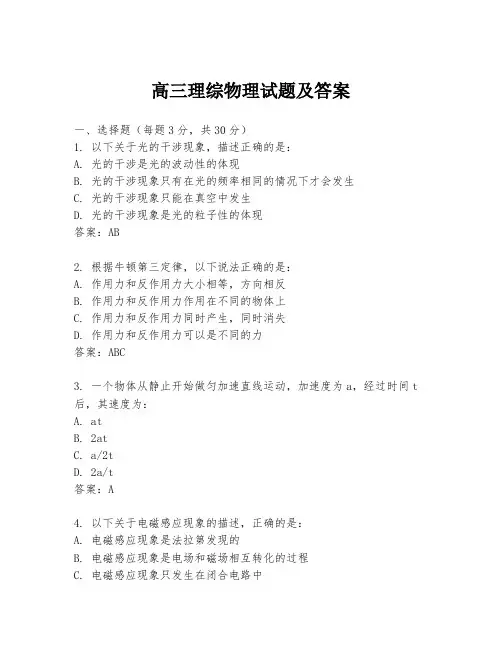 高三理综物理试题及答案

一、选择题（每题3分，共30分）
1. 以下关于光的干涉现象，描述正确的是：
A. 光的干涉是光的波动性的体现
B. 光的干涉现象只有在光的频率相同的情况下才会发生
C. 光的干涉现象只能在真空中发生
D. 光的干涉现象是光的粒子性的体现
答案：AB

2. 根据牛顿第三定律，以下说法正确的是：
A. 作用力和反作用力大小相等，方向相反
B. 作用力和反作用力作用在不同的物体上
C. 作用力和反作用力同时产生，同时消失
D. 作用力和反作用力可以是不同的力
答案：ABC

3. 一个物体从静止开始做匀加速直线运动，加速度为a，经过时间t后，其速度为：
A. at
B. 2at
C. a/2t
D. 2a/t
答案：A

4. 以下关于电磁感应现象的描述，正确的是：
A. 电磁感应现象是法拉第发现的
B. 电磁感应现象是电场和磁场相互转化的过程
C. 电磁感应现象只发生在闭合电路中